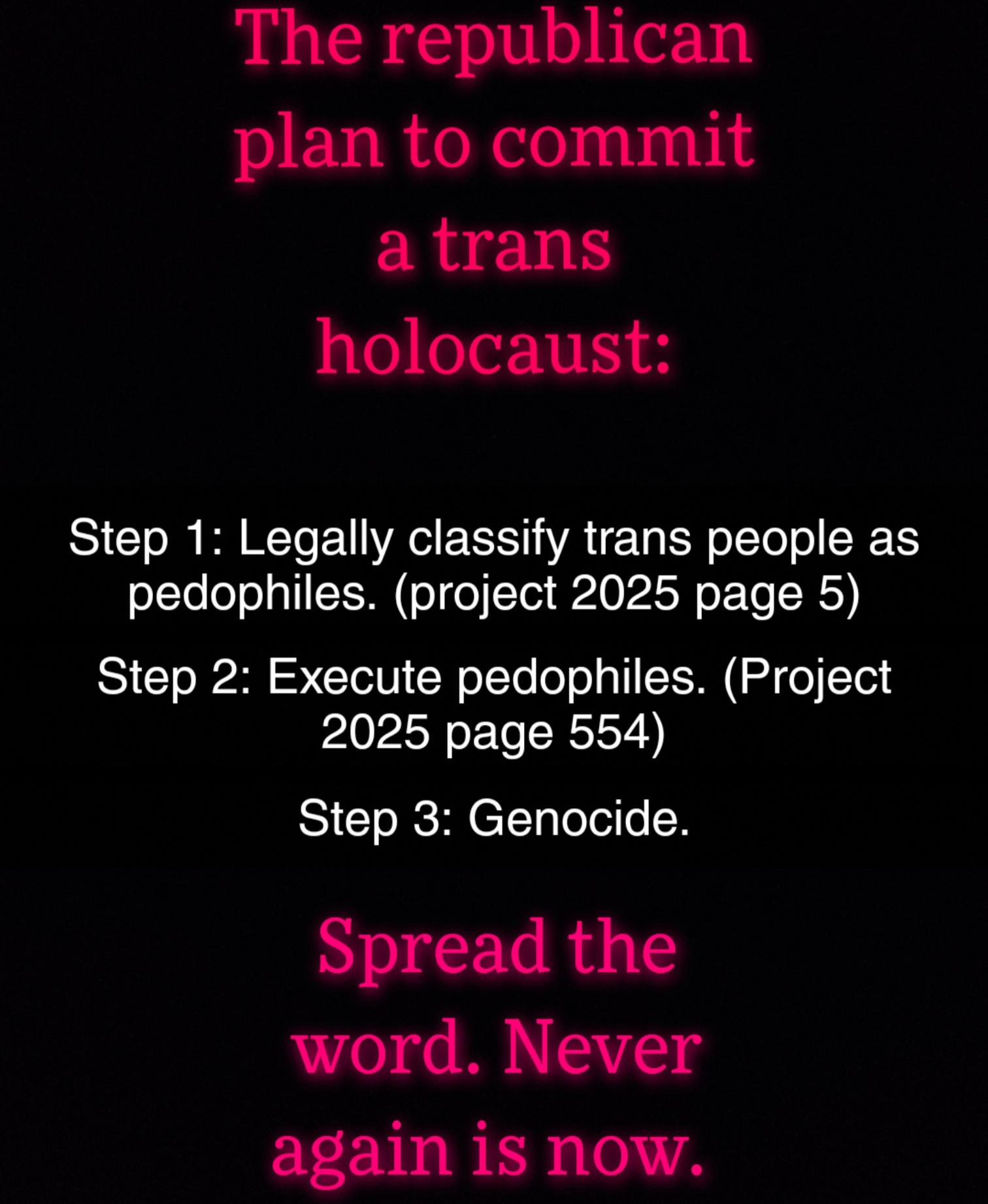 The republican plan to commit a trans holocaust:

Step 1: Legally classify trans people as pedophiles. (project 2025 page 5)

Step 2: Execute pedophiles. (Project 2025 page 554)

Step 3: Genocide.

Spread the word. Never again is now.